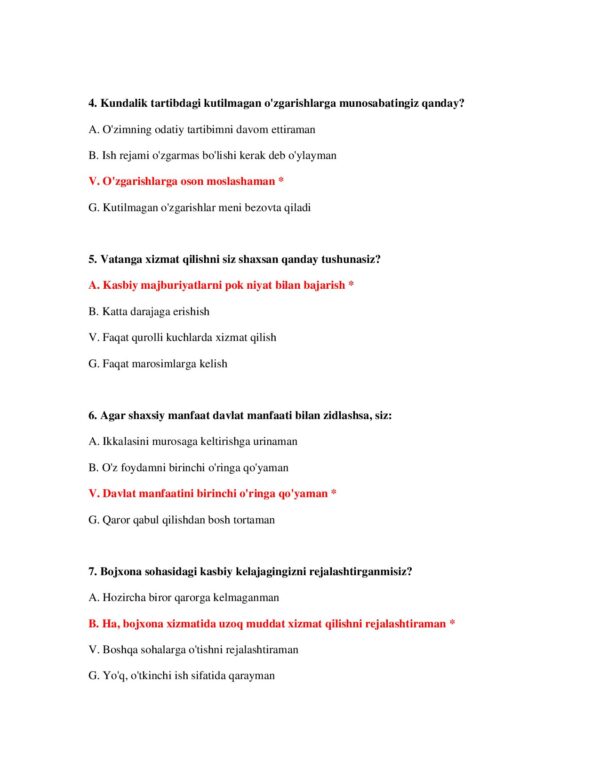 4. Kundalik tartibdagi kutilmagan o'zgarishlarga munosabatingiz qanday?

A. O'zimning odatiy tartibimni davom ettiraman

B. Ish rejami o'zgarmas bo'lishi kerak deb o'ylayman

V. O'zgarishlarga oson moslashaman *

G. Kutilmagan o'zgarishlar meni bezovta qiladi

5. Vatanga xizmat qilishni siz shaxsan qanday tushunasiz?

A. Kasbiy majburiyatlarni pok niyat bilan bajarish *

B. Katta darajaga erishish

V. Faqat qurolli kuchlarda xizmat qilish

G. Faqat marosimlarga kelish

6. Agar shaxsiy manfaat davlat manfaati bilan zidlashsa, siz:

A. Ikkalasini murosaga keltirishga urinaman

B. O'z foydamni birinchi o'ringa qo'yaman

V. Davlat manfaatini birinchi o'ringa qo'yaman *

G. Qaror qabul qilishdan bosh tortaman

7. Bojxona sohasidagi kasbiy kelajagingizni rejalashtirganmisiz?

A. Hozircha biror qarorga kelmaganman

B. Ha, bojxona xizmatida uzoq muddat xizmat qilishni rejalashtiraman *

V. Boshqa sohalarga o'tishni rejalashtiraman

G. Yo'q, o'tkinchi ish sifatida qarayman